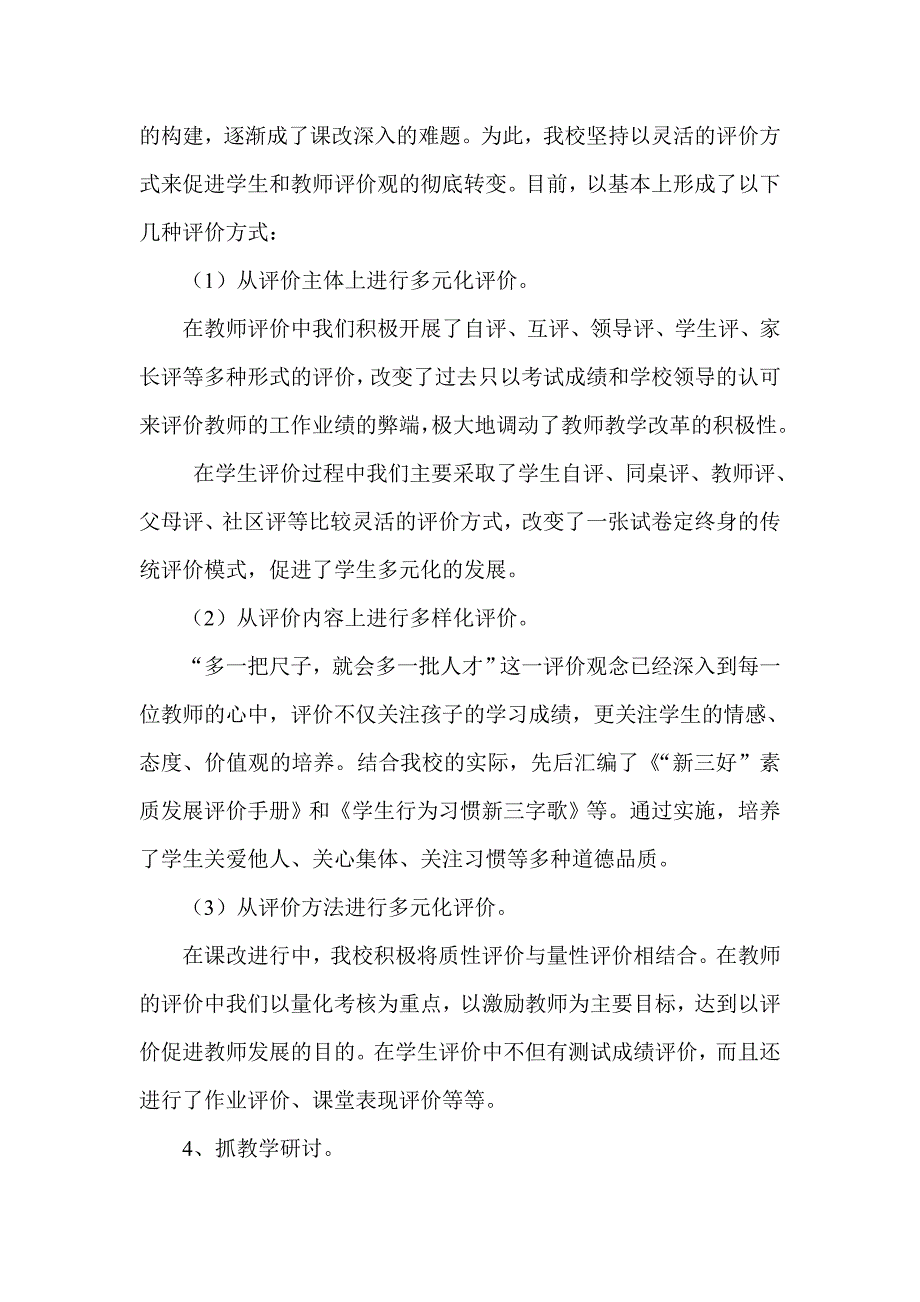 的构建，逐渐成了课改深入的难题。为此，我校坚持以灵活的评价方式来促进学生和教师评价观的彻底转变。目前，以基本上形成了以下几种评价方式：

（1）从评价主体上进行多元化评价。

在教师评价中我们积极开展了自评、互评、领导评、学生评、家长评等多种形式的评价，改变了过去只以考试成绩和学校领导的认可来评价教师的工作业绩的弊端，极大地调动了教师教学改革的积极性。

在学生评价过程中我们主要采取了学生自评、同桌评、教师评、父母评、社区评等比较灵活的评价方式，改变了一张试卷定终身的传统评价模式，促进了学生多元化的发展。

（2）从评价内容上进行多样化评价。

“多一把尺子，就会多一批人才”这一评价观念已经深入到每一位教师的心中，评价不仅关注孩子的学习成绩，更关注学生的情感、态度、价值观的培养。结合我校的实际，先后汇编了《“新三好”素质发展评价手册》和《学生行为习惯新三字歌》等。通过实施，培养了学生关爱他人、关心集体、关注习惯等多种道德品质。

（3）从评价方法进行多元化评价。

在课改进行中，我校积极将质性评价与量性评价相结合。在教师的评价中我们以量化考核为重点，以激励教师为主要目标，达到以评价促进教师发展的目的。在学生评价中不但有测试成绩评价，而且还进行了作业评价、课堂表现评价等等。

4、抓教学研讨。